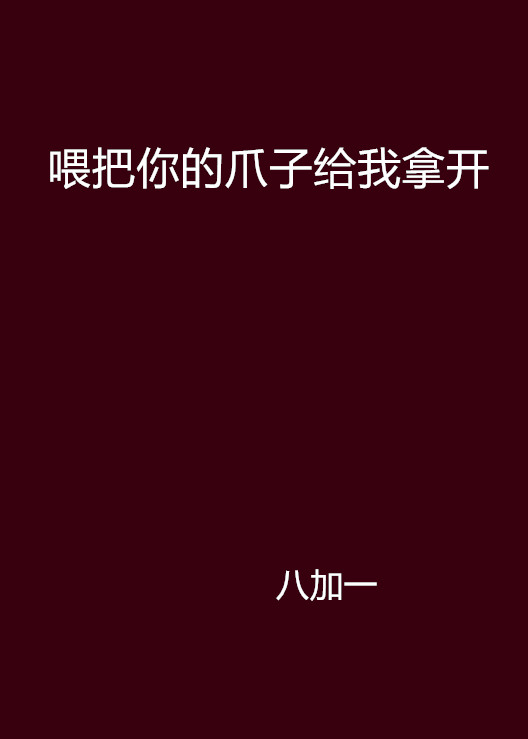 喂把你的爪子给我拿开

八加一